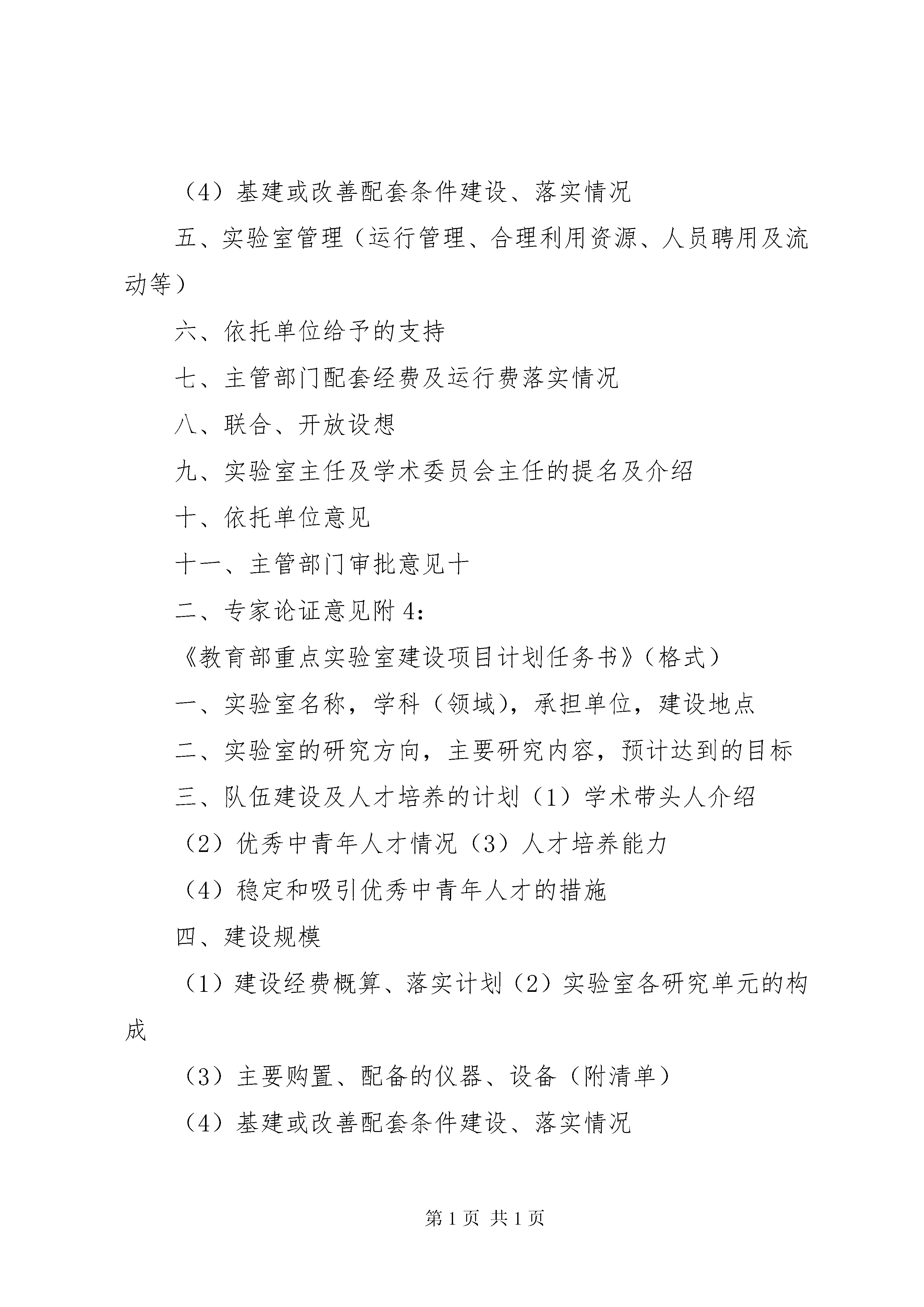 （4）基建或改善配套条件建设、落实情况

五、实验室管理（运行管理、合理利用资源、人员聘用及流动等）

六、依托单位给予的支持

七、主管部门配套经费及运行费落实情况

八、联合、开放设想

九、实验室主任及学术委员会主任的提名及介绍

十、依托单位意见

十一、主管部门审批意见十

二、专家论证意见附 4：

《教育部重点实验室建设项目计划任务书》（格式）

一、实验室名称，学科（领域），承担单位，建设地点

二、实验室的研究方向，主要研究内容，预计达到的目标

三、队伍建设及人才培养的计划（1）学术带头人介绍

（2）优秀中青年人才情况（3）人才培养能力

（4）稳定和吸引优秀中青年人才的措施

四、建设规模

（1）建设经费概算、落实计划（2）实验室各研究单元的构成

（3）主要购置、配备的仪器、设备（附清单）

（4）基建或改善配套条件建设、落实情况

第 1 页 共 1 页